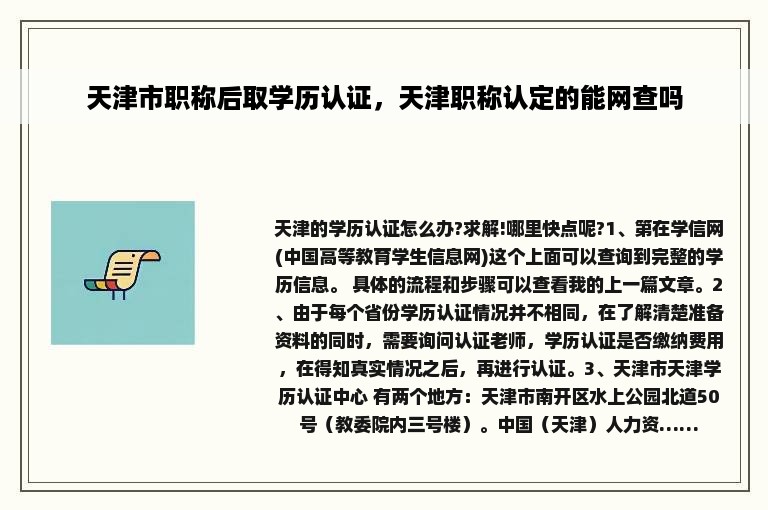 天津市职称后取学历认证，天津职称认定的能网查吗

天津的学历认证怎么办?求解!哪里快点呢?1、第在学信网(中国高等教育学生信息网)这个上面可以查询到完整的学历信息。 具体的流程和步骤可以查看我的上一篇文章。2、由于每个省份学历认证情况并不相同，在了解清楚准备资料的同时，需要询问认证老师，学历认证是否缴纳费用，在得知真实情况之后，再进行认证。3、天津市天津学历认证中心 有两个地方：天津市南开区水上公园北道50号（教委院内三号楼）。中国（天津）人力资......